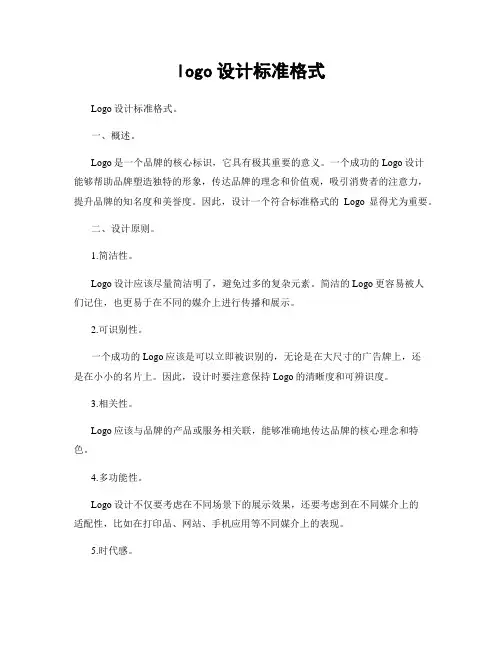 logo 设计标准格式

Logo 设计标准格式。

一、概述。

Logo 是一个品牌的核心标识，它具有极其重要的意义。一个成功的 Logo 设计能够帮助品牌塑造独特的形象，传达品牌的理念和价值观，吸引消费者的注意力，提升品牌的知名度和美誉度。因此，设计一个符合标准格式的 Logo 显得尤为重要。

二、设计原则。

1.简洁性。

Logo 设计应该尽量简洁明了，避免过多的复杂元素。简洁的 Logo 更容易被人们记住，也更易于在不同的媒介上进行传播和展示。

2.可识别性。

一个成功的 Logo 应该是可以立即被识别的，无论是在大尺寸的广告牌上，还是在小小的名片上。因此，设计时要注意保持 Logo 的清晰度和可辨识度。

3.相关性。

Logo 应该与品牌的产品或服务相关联，能够准确地传达品牌的核心理念和特色。

4.多功能性。

Logo 设计不仅要考虑在不同场景下的展示效果，还要考虑到在不同媒介上的适配性，比如在打印品、网站、手机应用等不同媒介上的表现。

5.时代感。